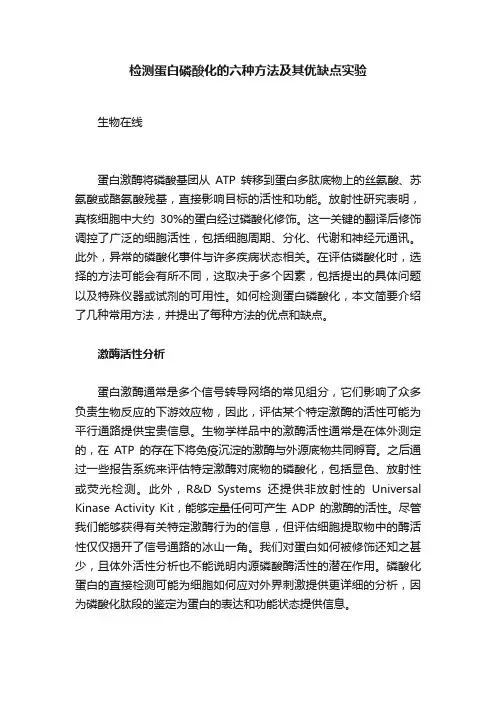 检测蛋白磷酸化的六种方法及其优缺点实验

生物在线

蛋白激酶将磷酸基团从 ATP 转移到蛋白多肽底物上的丝氨酸、苏氨酸或酪氨酸残基，直接影响目标的活性和功能。放射性研究表明，真核细胞中大约 30%的蛋白经过磷酸化修饰。这一关键的翻译后修饰调控了广泛的细胞活性，包括细胞周期、分化、代谢和神经元通讯。此外，异常的磷酸化事件与许多疾病状态相关。在评估磷酸化时，选择的方法可能会有所不同，这取决于多个因素，包括提出的具体问题以及特殊仪器或试剂的可用性。如何检测蛋白磷酸化，本文简要介绍了几种常用方法，并提出了每种方法的优点和缺点。

激酶活性分析

蛋白激酶通常是多个信号转导网络的常见组分，它们影响了众多负责生物反应的下游效应物，因此，评估某个特定激酶的活性可能为平行通路提供宝贵信息。生物学样品中的激酶活性通常是在体外测定的，在 ATP 的存在下将免疫沉淀的激酶与外源底物共同孵育。之后通过一些报告系统来评估特定激酶对底物的磷酸化，包括显色、放射性或荧光检测。此外，R&D Systems 还提供非放射性的 Universal Kinase Activity Kit，能够定量任何可产生 ADP 的激酶的活性。尽管我们能够获得有关特定激酶行为的信息，但评估细胞提取物中的酶活性仅仅揭开了信号通路的冰山一角。我们对蛋白如何被修饰还知之甚少，且体外活性分析也不能说明内源磷酸酶活性的潜在作用。磷酸化蛋白的直接检测可能为细胞如何应对外界刺激提供更详细的分析，因为磷酸化肽段的鉴定为蛋白的表达和功能状态提供信息。